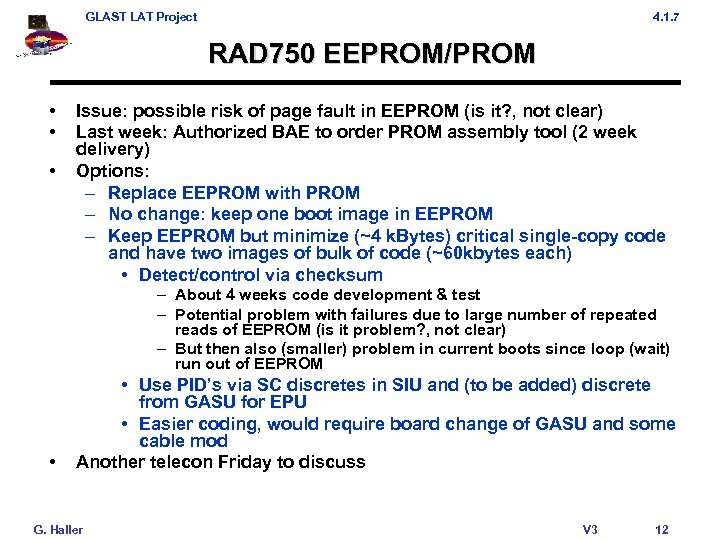 GLAST LAT Project

4.1.7

RAD750 EEPROM/PROM

• Issue: possible risk of page fault in EEPROM (is it?, not clear)
• Last week: Authorized BAE to order PROM assembly tool (2 week delivery)
• Options:
– Replace EEPROM with PROM
– No change: keep one boot image in EEPROM
– Keep EEPROM but minimize (~4 kBytes) critical single-copy code and have two images of bulk of code (~60kbytes each)
• Detect/control via checksum
– About 4 weeks code development & test
– Potential problem with failures due to large number of repeated reads of EEPROM (is it problem?, not clear)
– But then also (smaller) problem in current boots since loop (wait) run out of EEPROM
• Use PID's via SC discretes in SIU and (to be added) discrete from GASU for EPU
• Easier coding, would require board change of GASU and some cable mod
• Another telecon Friday to discuss

G. Haller

V3

12